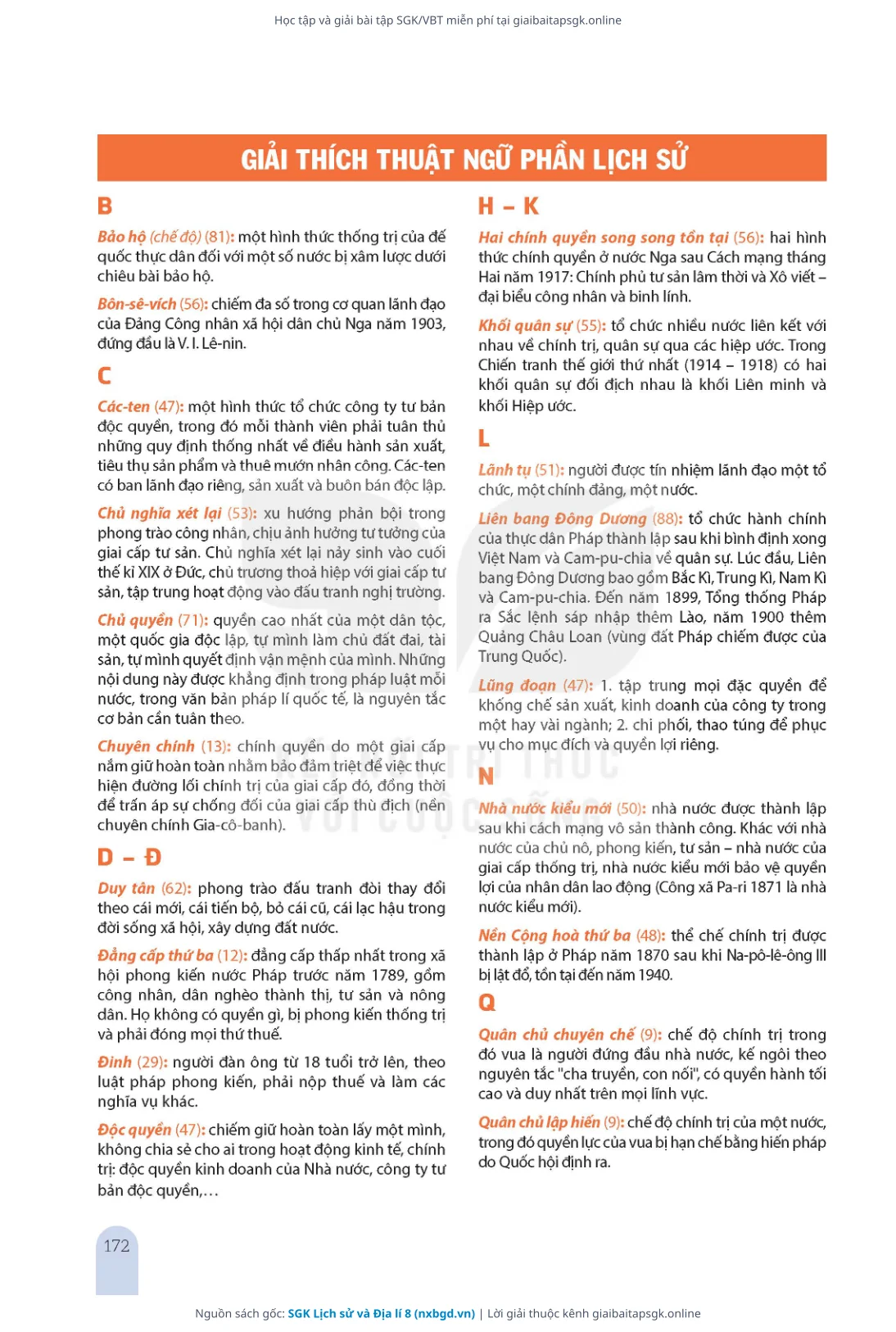 Học tập và giải bài tập SGK/VBT miễn phí tại giaibaitapsgk.online

GIẢI THÍCH THUẬT NGỮ PHẦN LỊCH SỬ

B

Bảo hộ (chế độ) (81): một hình thức thống trị của đế quốc thực dân đối với một số nước bị xâm lược dưới chiêu bài bảo hộ.

Bôn-sê-vích (56): chiếm đa số trong cơ quan lãnh đạo của Đảng Công nhân xã hội dân chủ Nga năm 1903, đứng đầu là V. I. Lê-nin.

C

Các-ten (47): một hình thức tổ chức công ty tư bản độc quyền, trong đó mỗi thành viên phải tuân thủ những quy định thống nhất về điều hành sản xuất, tiêu thụ sản phẩm và thuê mướn nhân công. Các-ten có ban lãnh đạo riêng, sản xuất và buôn bán độc lập.

Chủ nghĩa xét lại (53): xu hướng phản bội trong phong trào công nhân, chịu ảnh hưởng tư tưởng của giai cấp tư sản. Chủ nghĩa xét lại nảy sinh vào cuối thế kỉ XIX ở Đức, chủ trương thoả hiệp với giai cấp tư sản, tập trung hoạt động vào đấu tranh nghị trường.

Chủ quyền (71): quyền cao nhất của một dân tộc, một quốc gia độc lập, tự mình làm chủ đất đai, tài sản, tự mình quyết định vận mệnh của mình. Những nội dung này được khẳng định trong pháp luật mỗi nước, trong văn bản pháp lí quốc tế, là nguyên tắc cơ bản cần tuân theo.

Chuyên chính (13): chính quyền do một giai cấp nắm giữ hoàn toàn nhằm bảo đảm triệt để việc thực hiện đường lối chính trị của giai cấp đó, đồng thời để trấn áp sự chống đối của giai cấp thù địch (nền chuyên chính Gia-cô-banh).

D – Đ

Duy tân (62): phong trào đấu tranh đòi thay đổi theo cái mới, cái tiến bộ, bỏ cái cũ, cái lạc hậu trong đời sống xã hội, xây dựng đất nước.

Đẳng cấp thứ ba (12): đẳng cấp thấp nhất trong xã hội phong kiến nước Pháp trước năm 1789, gồm công nhân, dân nghèo thành thị, tư sản và nông dân. Họ không có quyền gì, bị phong kiến thống trị và phải đóng mọi thứ thuế.

Đinh (29): người đàn ông từ 18 tuổi trở lên, theo luật pháp phong kiến, phải nộp thuế và làm các nghĩa vụ khác.

Độc quyền (47): chiếm giữ hoàn toàn lấy một mình, không chia sẻ cho ai trong hoạt động kinh tế, chính trị: độc quyền kinh doanh của Nhà nước, công ty tư bản độc quyền,…

H – K

Hai chính quyền song song tồn tại (56): hai hình thức chính quyền ở nước Nga sau Cách mạng tháng Hai năm 1917: Chính phủ tư sản lâm thời và Xô viết – đại biểu công nhân và binh lính.

Khối quân sự (55): tổ chức nhiều nước liên kết với nhau về chính trị, quân sự qua các hiệp ước. Trong Chiến tranh thế giới thứ nhất (1914 – 1918) có hai khối quân sự đối địch nhau là khối Liên minh và khối Hiệp ước.

L

Lãnh tụ (51): người được tín nhiệm lãnh đạo một tổ chức, một chính đảng, một nước.

Liên bang Đông Dương (88): tổ chức hành chính của thực dân Pháp thành lập sau khi bình định xong Việt Nam và Cam-pu-chia về quân sự. Lúc đầu, Liên bang Đông Dương bao gồm Bắc Kì, Trung Kì, Nam Kì và Cam-pu-chia. Đến năm 1899, Tổng thống Pháp ra Sắc lệnh sáp nhập thêm Lào, năm 1900 thêm Quảng Châu Loan (vùng đất Pháp chiếm được của Trung Quốc).

Lũng đoạn (47): 1. tập trung mọi đặc quyền để khống chế sản xuất, kinh doanh của công ty trong một hay vài ngành; 2. chi phối, thao túng để phục vụ cho mục đích và quyền lợi riêng.

N

Nhà nước kiểu mới (50): nhà nước được thành lập sau khi cách mạng vô sản thành công. Khác với nhà nước của chủ nô, phong kiến, tư sản – nhà nước của giai cấp thống trị, nhà nước kiểu mới bảo vệ quyền lợi của nhân dân lao động (Công xã Pa-ri 1871 là nhà nước kiểu mới).

Nền Cộng hoà thứ ba (48): thể chế chính trị được thành lập ở Pháp năm 1870 sau khi Na-pô-lê-ông III bị lật đổ, tồn tại đến năm 1940.

Q

Quân chủ chuyên chế (9): chế độ chính trị trong đó vua là người đứng đầu nhà nước, kế ngôi theo nguyên tắc "cha truyền, con nối", có quyền hành tối cao và duy nhất trên mọi lĩnh vực.

Quân chủ lập hiến (9): chế độ chính trị của một nước, trong đó quyền lực của vua bị hạn chế bằng hiến pháp do Quốc hội định ra.

172

Nguồn sách gốc: SGK Lịch sử và Địa lí 8 (nxbgd.vn) | Lời giải thuộc kênh giaibaitapsgk.online